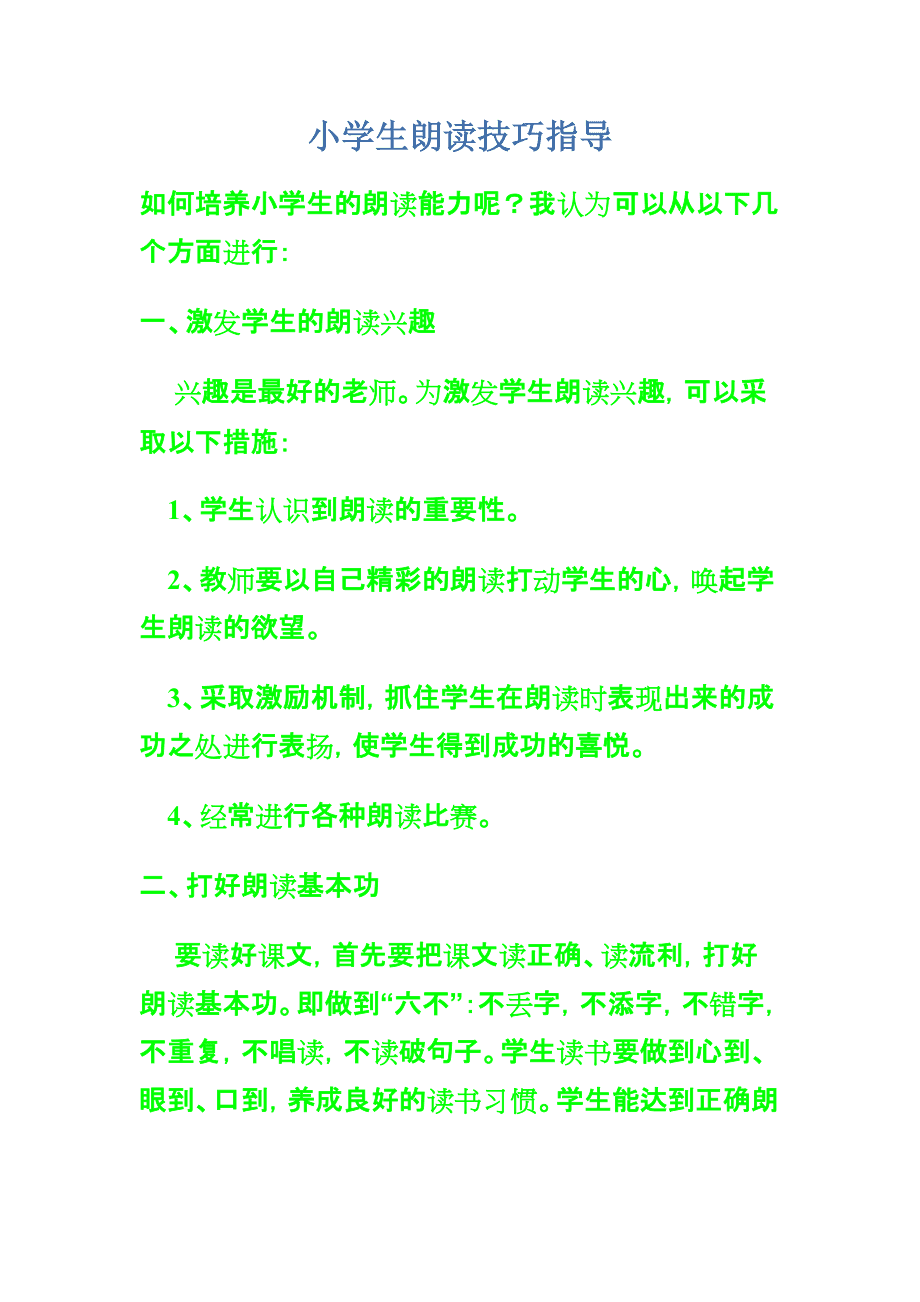 小学生朗读技巧指导

如何培养小学生的朗读能力呢？我认为可以从以下几个方面进行：

一、激发学生的朗读兴趣

兴趣是最好的老师。为激发学生朗读兴趣，可以采取以下措施：

1、学生认识到朗读的重要性。

2、教师要以自己精彩的朗读打动学生的心，唤起学生朗读的欲望。

3、采取激励机制，抓住学生在朗读时表现出来的成功之处进行表扬，使学生得到成功的喜悦。

4、经常进行各种朗读比赛。

二、打好朗读基本功

要读好课文，首先要把课文读正确、读流利，打好朗读基本功。即做到“六不”：不丢字，不添字，不错字，不重复，不唱读，不读破句子。学生读书要做到心到、眼到、口到，养成良好的读书习惯。学生能达到正确朗